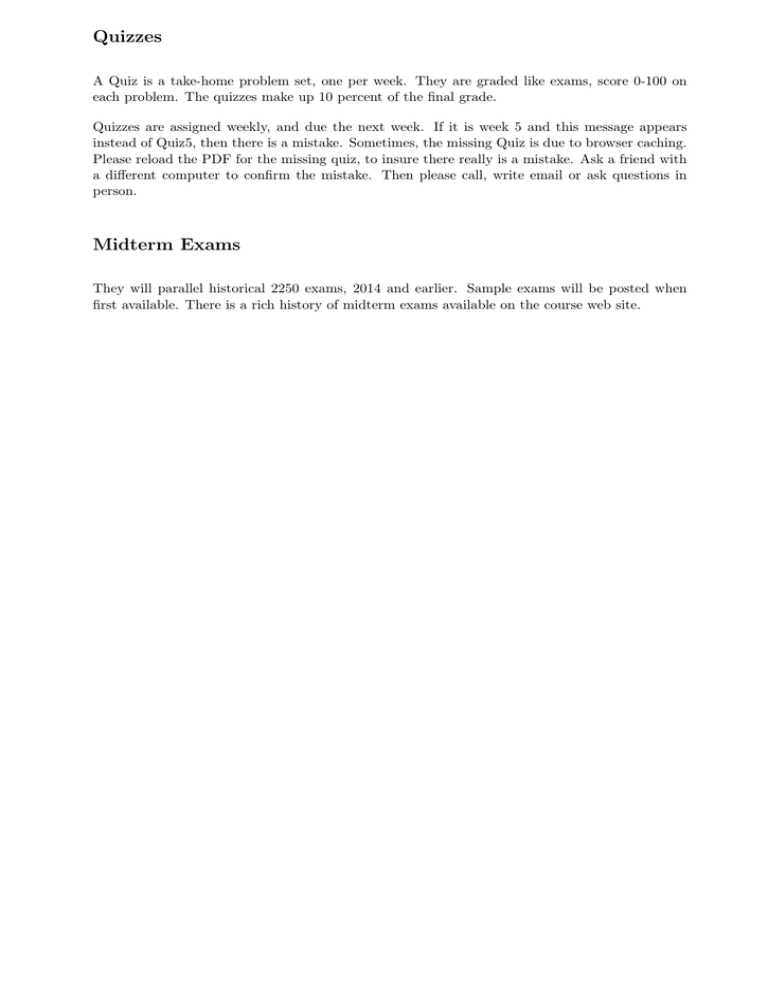 Quizzes

A Quiz is a take-home problem set, one per week. They are graded like exams, score 0-100 on each problem. The quizzes make up 10 percent of the final grade.

Quizzes are assigned weekly, and due the next week. If it is week 5 and this message appears instead of Quiz5, then there is a mistake. Sometimes, the missing Quiz is due to browser caching. Please reload the PDF for the missing quiz, to insure there really is a mistake. Ask a friend with a different computer to confirm the mistake. Then please call, write email or ask questions in person.

Midterm Exams

They will parallel historical 2250 exams, 2014 and earlier. Sample exams will be posted when first available. There is a rich history of midterm exams available on the course web site.